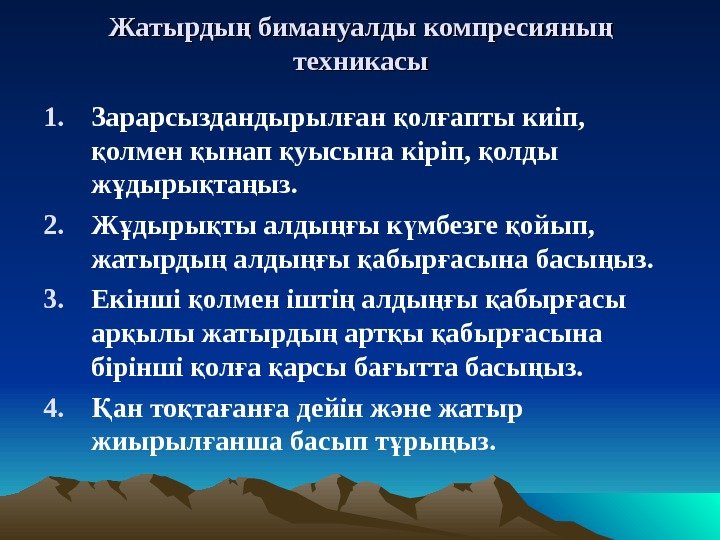 Жатырдың бимануалды компресияның техникасы

1. Зарарсыздандырылған қолғапты киіп, қолмен қынап қуысына кіріп, қолды жұдырықтаңыз.

2. Жұдырықты алдыңғы күмбезге қойып, жатырдың алдыңғы қабырғасына басыңыз.

3. Екінші қолмен іштің алдыңғы қабырғасы арқылы жатырдың артқы қабырғасына бірінші қолға қарсы бағытта басыңыз.

4. Қан тоқтағанға дейін және жатыр жиырылғанша басып тұрыңыз.